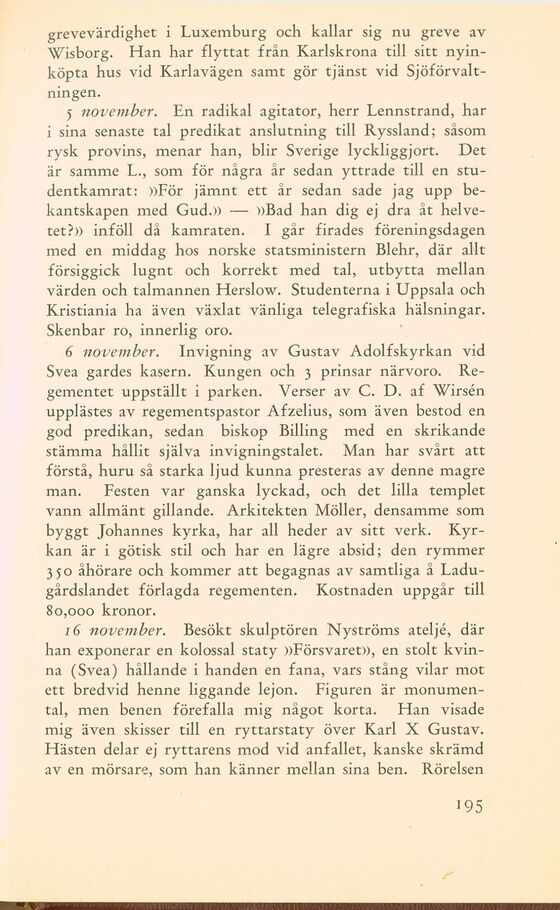 grevevärdighet i Luxemburg och kallar sig nu greve av Wisborg. Han har flyttat från Karlskrona till sitt nyinköpta hus vid Karlavägen samt gör tjänst vid Sjöförvaltningen.

5 november. En radikal agitator, herr Lennstrand, har i sina senaste tal predikat anslutning till Ryssland; såsom rysk provins, menar han, blir Sverige lyckliggjort. Det är samme L., som för några år sedan yttrade till en studentkamrat: »För jämnt ett år sedan sade jag upp bekantskapen med Gud.» — »Bad han dig ej dra åt helvetet?» inföll då kamraten. I går firades föreningsdagen med en middag hos norske statsministern Blehr, där allt försiggick lugnt och korrekt med tal, utbytta mellan värden och talmannen Herslow. Studenterna i Uppsala och Kristiania ha även växlat vänliga telegrafiska hälsningar. Skenbar ro, innerlig oro.

6 november. Invigning av Gustav Adolfskyrkan vid Svea gardes kasern. Kungen och 3 prinsar närvoro. Regementet uppställt i parken. Verser av C. D. af Wirsén upplästes av regementspastor Afzelius, som även bestod en god predikan, sedan biskop Billing med en skrikande stämma hållit själva invigningstalet. Man har svårt att förstå, huru så starka ljud kunna presteras av denne magre man. Festen var ganska lyckad, och det lilla templet vann allmänt gillande. Arkitekten Möller, densamme som byggt Johannes kyrka, har all heder av sitt verk. Kyrkan är i götisk stil och har en lägre absid; den rymmer 350 åhörare och kommer att begagnas av samtliga å Ladugårdslandet förlagda regementen. Kostnaden uppgår till 80,000 kronor.

16 november. Besökt skulptören Nyströms ateljé, där han exponerar en kolossal staty »Försvaret», en stolt kvinna (Svea) hållande i handen en fana, vars stång vilar mot ett bredvid henne liggande lejon. Figuren är monumental, men benen förefalla mig något korta. Han visade mig även skisser till en ryttarstaty över Karl X Gustav. Hästen delar ej ryttarens mod vid anfallet, kanske skrämd av en mörsare, som han känner mellan sina ben. Rörelsen

195